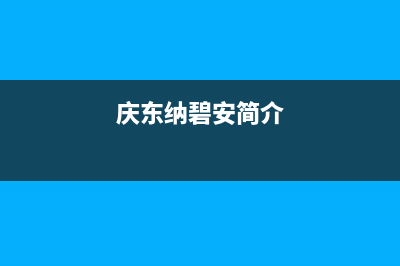 庆东纳碧安简介